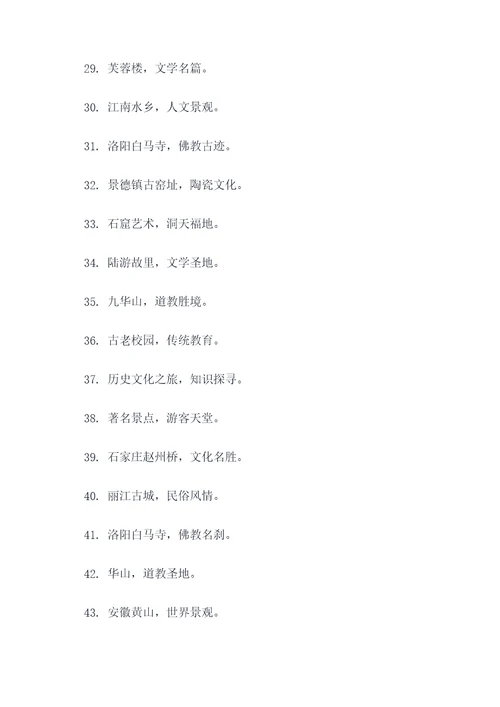 29. 芙蓉楼，文学名篇。

30. 江南水乡，人文景观。

31. 洛阳白马寺，佛教古迹。

32. 景德镇古窑址，陶瓷文化。

33. 石窟艺术，洞天福地。

34. 陆游故里，文学圣地。

35. 九华山，道教胜境。

36. 古老校园，传统教育。

37. 历史文化之旅，知识探寻。

38. 著名景点，游客天堂。

39. 石家庄赵州桥，文化名胜。

40. 丽江古城，民俗风情。

41. 洛阳白马寺，佛教名刹。

42. 华山，道教圣地。

43. 安徽黄山，世界景观。